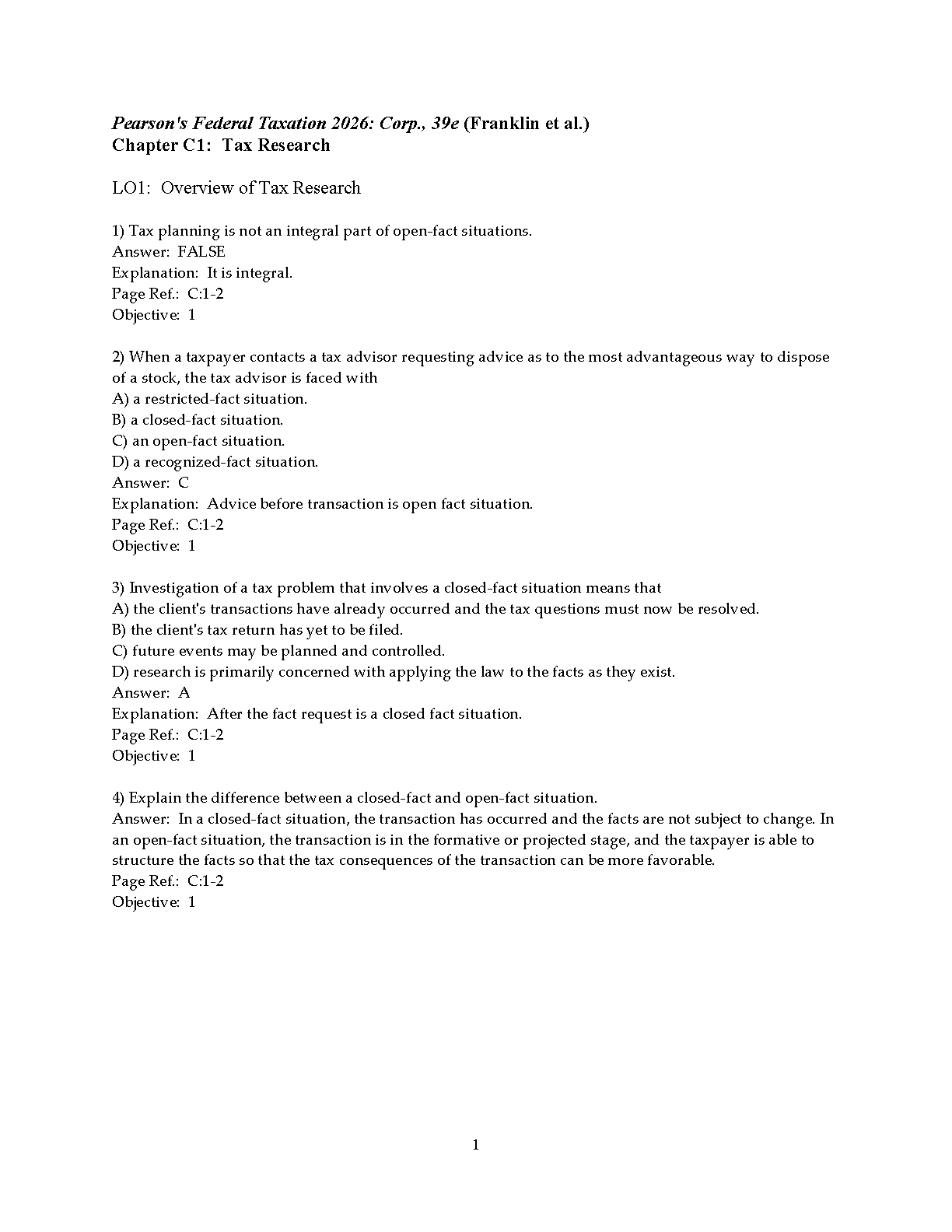 Pearson's Federal Taxation 2026: Corp., 39e (Franklin et al.)
Chapter C1: Tax Research

LO1: Overview of Tax Research

1) Tax planning is not an integral part of open-fact situations.
Answer: FALSE
Explanation: It is integral.
Page Ref.: C:1-2
Objective: 1

2) When a taxpayer contacts a tax advisor requesting advice as to the most advantageous way to dispose of a stock, the tax advisor is faced with
A) a restricted-fact situation.
B) a closed-fact situation.
C) an open-fact situation.
D) a recognized-fact situation.
Answer: C
Explanation: Advice before transaction is open fact situation.
Page Ref.: C:1-2
Objective: 1

3) Investigation of a tax problem that involves a closed-fact situation means that
A) the client's transactions have already occurred and the tax questions must now be resolved.
B) the client's tax return has yet to be filed.
C) future events may be planned and controlled.
D) research is primarily concerned with applying the law to the facts as they exist.
Answer: A
Explanation: After the fact request is a closed fact situation.
Page Ref.: C:1-2
Objective: 1

4) Explain the difference between a closed-fact and open-fact situation.
Answer: In a closed-fact situation, the transaction has occurred and the facts are not subject to change. In an open-fact situation, the transaction is in the formative or projected stage, and the taxpayer is able to structure the facts so that the tax consequences of the transaction can be more favorable.
Page Ref.: C:1-2
Objective: 1

1